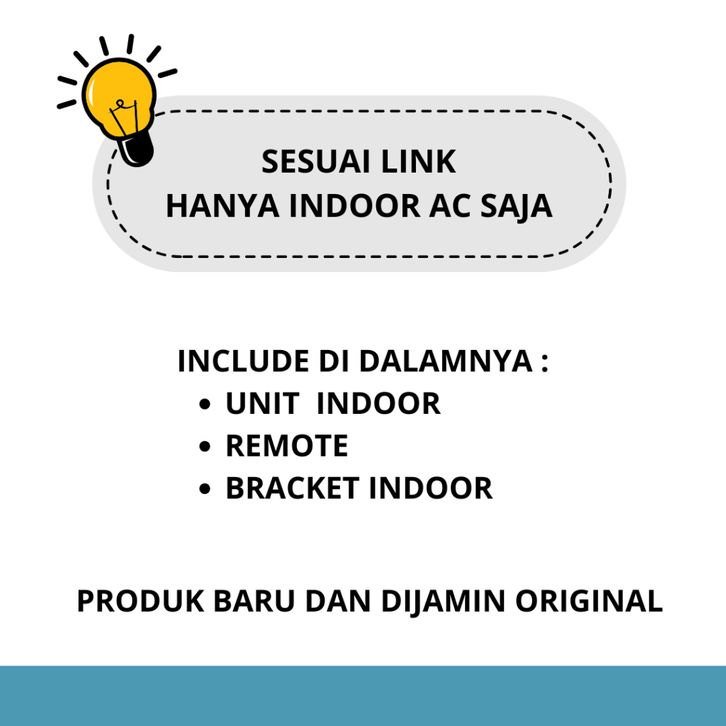 SESUAI LINK
HANYA INDOOR AC SAJA

INCLUDE DI DALAMNYA :
• UNIT  INDOOR
• REMOTE
• BRACKET INDOOR

PRODUK BARU DAN DIJAMIN ORIGINAL